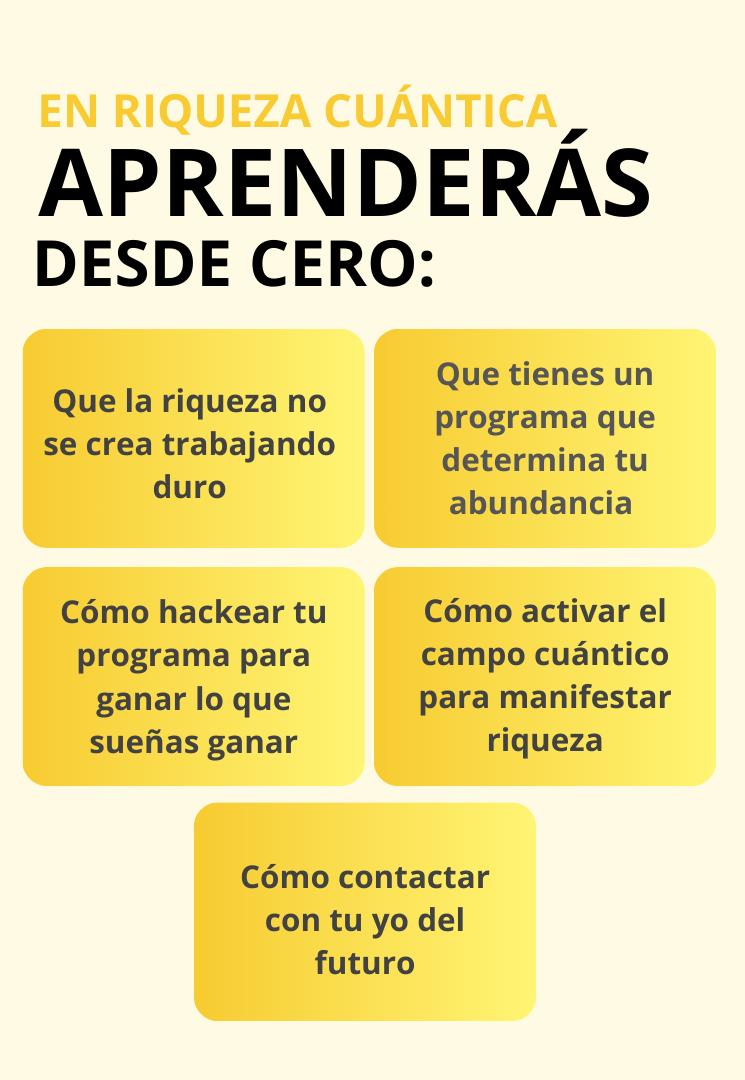 EN RIQUEZA CUÁNTICA
APRENDERÁS
DESDE CERO:

Que la riqueza no se crea trabajando duro

Que tienes un programa que determina tu abundancia

Cómo hackear tu programa para ganar lo que sueñas ganar

Cómo activar el campo cuántico para manifestar riqueza

Cómo contactar con tu yo del futuro